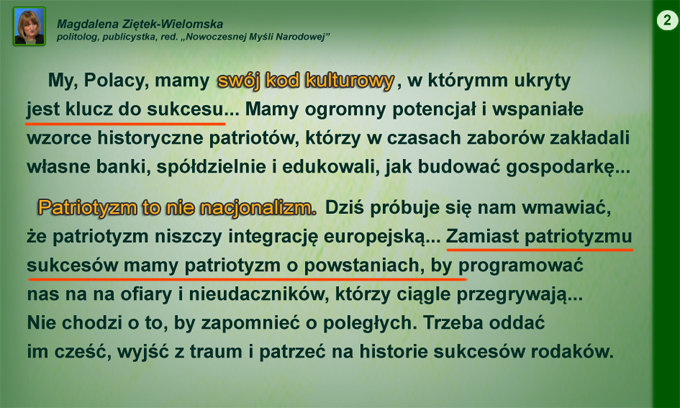 Magdalena Ziętek-Wielomska
politolog, publicystka, red. „Nowoczesnej Myśli Narodowej”

2

My, Polacy, mamy swój kod kulturowy, w którymm ukryty jest klucz do sukcesu... Mamy ogromny potencjał i wspaniałe wzorce historyczne patriotów, którzy w czasach zaborów zakładali własne banki, spółdzielnie i edukowali, jak budować gospodarkę...

Patriotyzm to nie nacjonalizm. Dziś próbuje się nam wmawiać, że patriotyzm niszczy integrację europejską... Zamiast patriotyzmu sukcesów mamy patriotyzm o powstaniach, by programować nas na na ofiary i nieudaczników, którzy ciągle przegrywają... Nie chodzi o to, by zapomnieć o poległych. Trzeba oddać im cześć, wyjść z traum i patrzeć na historie sukcesów rodaków.